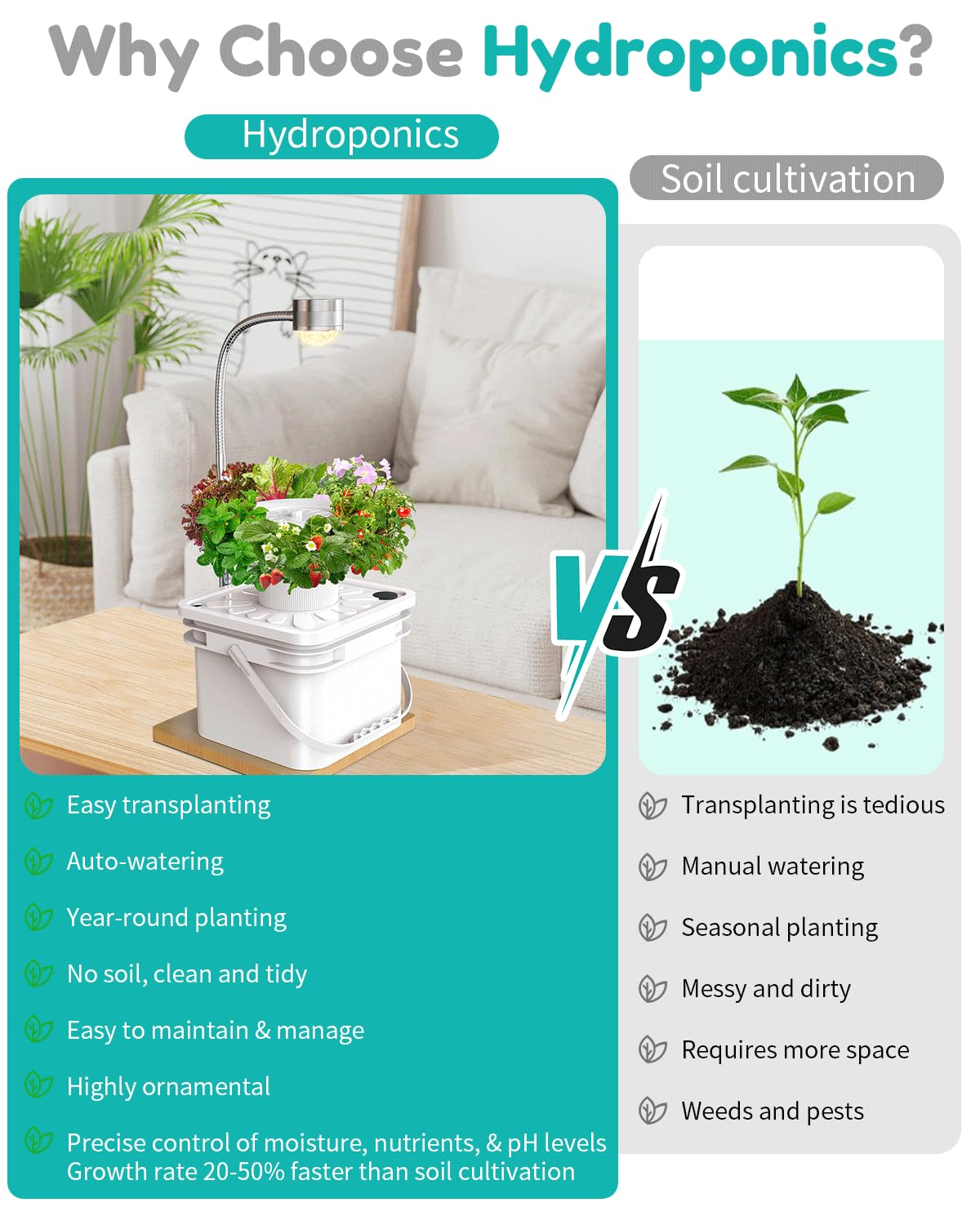 Why Choose Hydroponics?

Hydroponics

Easy transplanting

Auto-watering

Year-round planting

No soil, clean and tidy

Easy to maintain & manage

Highly ornamental

Precise control of moisture, nutrients, & pH levels Growth rate 20-50% faster than soil cultivation

VS

Soil cultivation

Transplanting is tedious

Manual watering

Seasonal planting

Messy and dirty

Requires more space

Weeds and pests